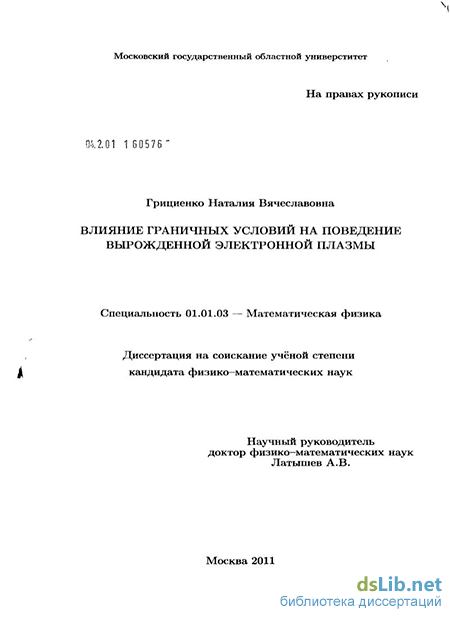 Московский государственный областной университет

На правах рукописи

04.2.01 1 60576

Грициенко Наталия Вячеславовна

ВЛИЯНИЕ ГРАНИЧНЫХ УСЛОВИЙ НА ПОВЕДЕНИЕ ВЫРОЖДЕННОЙ ЭЛЕКТРОННОЙ ПЛАЗМЫ

Специальность 01.01.03 — Математическая физика

Диссертация на соискание учёной степени кандидата физико–математических наук

Научный руководитель
доктор физико–математических наук
Латышев А.В.

Москва 2011

dsLib.net
библиотека диссертаций